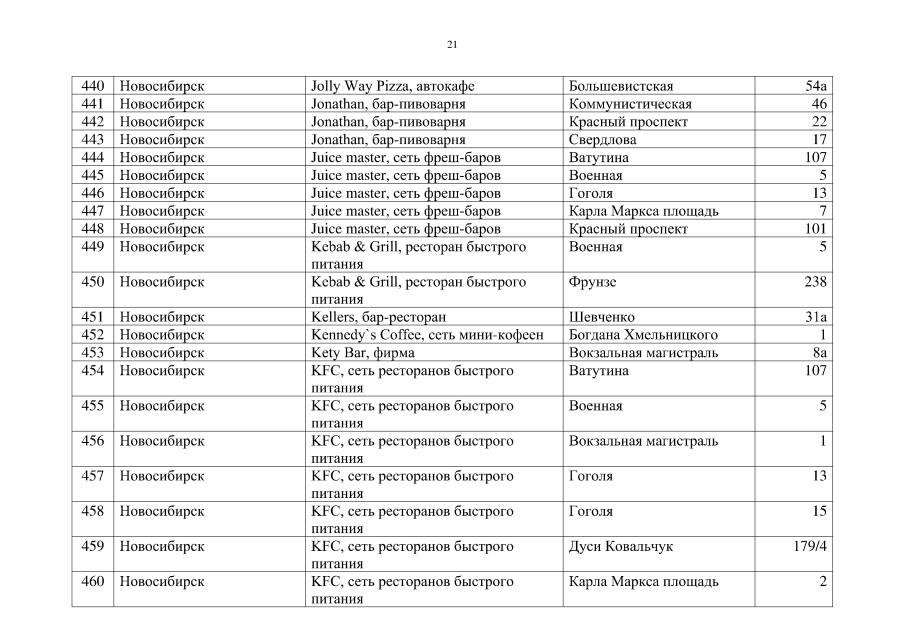 21

| 440 | Новосибирск | Jolly Way Pizza, автокафе | Большевистская | 54а |
|---|---|---|---|---|
| 441 | Новосибирск | Jonathan, бар-пивоварня | Коммунистическая | 46 |
| 442 | Новосибирск | Jonathan, бар-пивоварня | Красный проспект | 22 |
| 443 | Новосибирск | Jonathan, бар-пивоварня | Свердлова | 17 |
| 444 | Новосибирск | Juice master, сеть фреш-баров | Ватутина | 107 |
| 445 | Новосибирск | Juice master, сеть фреш-баров | Военная | 5 |
| 446 | Новосибирск | Juice master, сеть фреш-баров | Гоголя | 13 |
| 447 | Новосибирск | Juice master, сеть фреш-баров | Карла Маркса площадь | 7 |
| 448 | Новосибирск | Juice master, сеть фреш-баров | Красный проспект | 101 |
| 449 | Новосибирск | Kebab & Grill, ресторан быстрого питания | Военная | 5 |
| 450 | Новосибирск | Kebab & Grill, ресторан быстрого питания | Фрунзе | 238 |
| 451 | Новосибирск | Kellers, бар-ресторан | Шевченко | 31а |
| 452 | Новосибирск | Kennedy`s Coffee, сеть мини-кофеен | Богдана Хмельницкого | 1 |
| 453 | Новосибирск | Kety Bar, фирма | Вокзальная магистраль | 8а |
| 454 | Новосибирск | KFC, сеть ресторанов быстрого питания | Ватутина | 107 |
| 455 | Новосибирск | KFC, сеть ресторанов быстрого питания | Военная | 5 |
| 456 | Новосибирск | KFC, сеть ресторанов быстрого питания | Вокзальная магистраль | 1 |
| 457 | Новосибирск | KFC, сеть ресторанов быстрого питания | Гоголя | 13 |
| 458 | Новосибирск | KFC, сеть ресторанов быстрого питания | Гоголя | 15 |
| 459 | Новосибирск | KFC, сеть ресторанов быстрого питания | Дуси Ковальчук | 179/4 |
| 460 | Новосибирск | KFC, сеть ресторанов быстрого питания | Карла Маркса площадь | 2 |